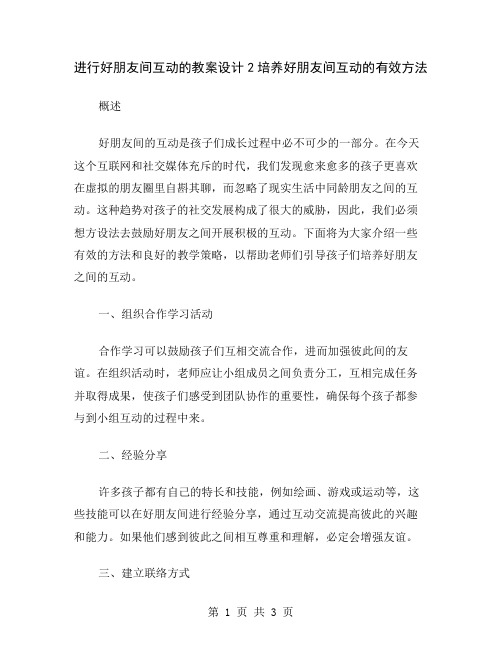 进行好朋友间互动的教案设计 2 培养好朋友间互动的有效方法

概述

好朋友间的互动是孩子们成长过程中必不可少的一部分。在今天这个互联网和社交媒体充斥的时代，我们发现愈来愈多的孩子更喜欢在虚拟的朋友圈里自斟其聊，而忽略了现实生活中同龄朋友之间的互动。这种趋势对孩子的社交发展构成了很大的威胁，因此，我们必须想方设法去鼓励好朋友之间开展积极的互动。下面将为大家介绍一些有效的方法和良好的教学策略，以帮助老师们引导孩子们培养好朋友之间的互动。

一、组织合作学习活动

合作学习可以鼓励孩子们互相交流合作，进而加强彼此间的友谊。在组织活动时，老师应让小组成员之间负责分工，互相完成任务并取得成果，使孩子们感受到团队协作的重要性，确保每个孩子都参与到小组互动的过程中来。

二、经验分享

许多孩子都有自己的特长和技能，例如绘画、游戏或运动等，这些技能可以在好朋友间进行经验分享，通过互动交流提高彼此的兴趣和能力。如果他们感到彼此之间相互尊重和理解，必定会增强友谊。

三、建立联络方式

第 1 页 共 3 页